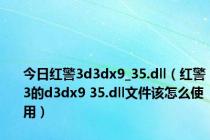 今日红警3d3dx9_35.dll（红警3的d3dx9 35.dll文件该怎么使用）